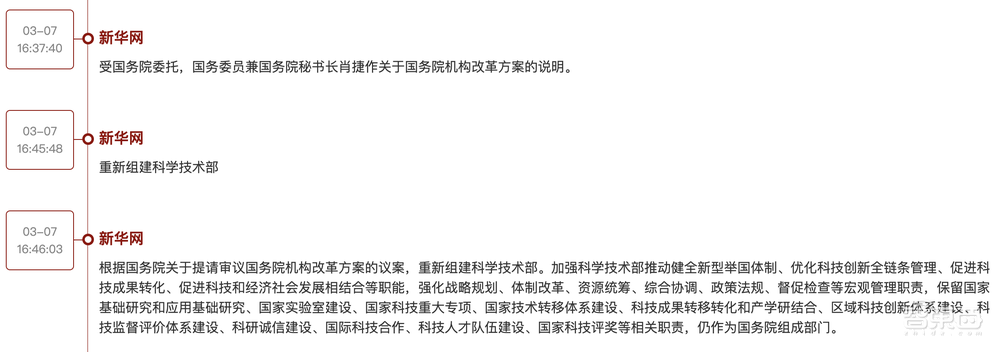 03-07
16:37:40

新华网

受国务院委托，国务委员兼国务院秘书长肖捷作关于国务院机构改革方案的说明。

03-07
16:45:48

新华网

重新组建科学技术部

03-07
16:46:03

新华网

根据国务院关于提请审议国务院机构改革方案的议案，重新组建科学技术部。加强科学技术部推动健全新型举国体制、优化科技创新全链条管理、促进科技成果转化、促进科技和经济社会发展相结合等职能，强化战略规划、体制改革、资源统筹、综合协调、政策法规、督促检查等宏观管理职责，保留国家基础研究和应用基础研究、国家实验室建设、国家科技重大专项、国家技术转移体系建设、科技成果转移转化和产学研结合、区域科技创新体系建设、科技监督评价体系建设、科研诚信建设、国际科技合作、科技人才队伍建设、国家科技评奖等相关职责，仍作为国务院组成部门。

智东西